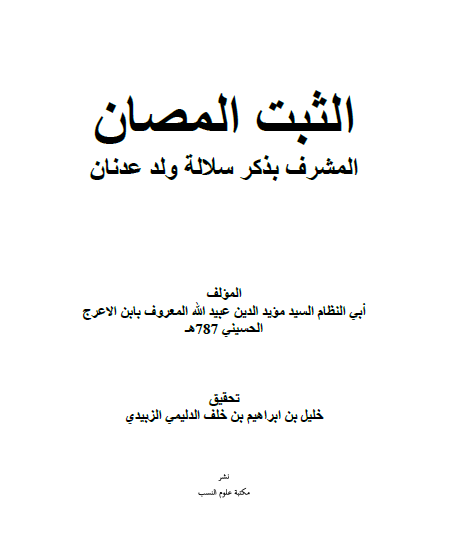 الثبت المصان
المشرف بذكر سلالة ولد عدنان

المؤلف
أبي النظام السيد مؤيد الدين عبيد الله المعروف بابن الاعرج الحسيني 787هـ

تحقيق
خليل بن ابراهيم بن خلف الدليمي الزبيدي

نشر
مكتبة علوم النسب